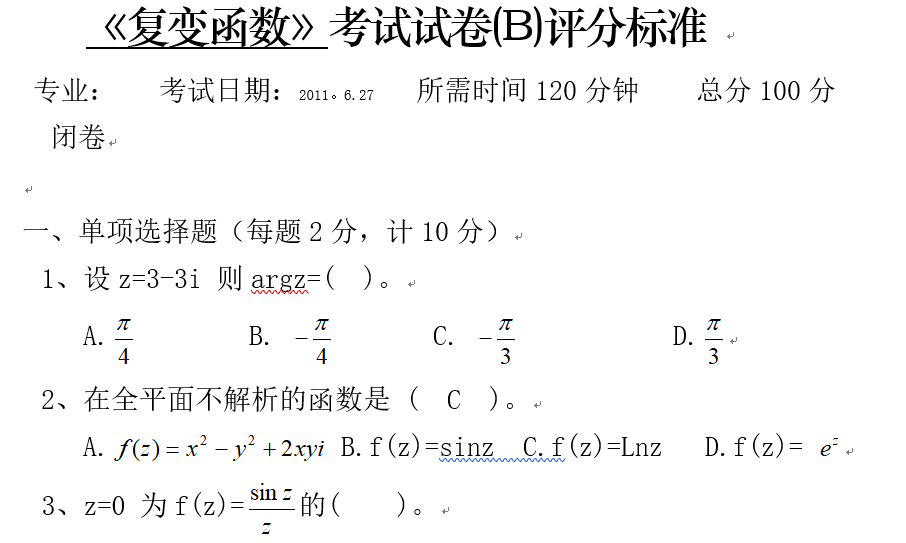 《复变函数》考试试卷(B)评分标准

专业：　　考试日期：2011。6.27　　所需时间 120 分钟　　总分 100 分　闭卷

一、单项选择题（每题 2 分，计 10 分）

1、设 z=3-3i 则 argz=(　)。

A. $\frac{\pi}{4}$　　B. $-\frac{\pi}{4}$　　C. $-\frac{\pi}{3}$　　D. $\frac{\pi}{3}$

2、在全平面不解析的函数是（　C　）。

A. $f(z)=x^2-y^2+2xyi$　B. f(z)=sinz　C. f(z)=Lnz　D. f(z)= $e^z$

3、z=0 为 f(z)=$\frac{\sin z}{z}$的(　　)。